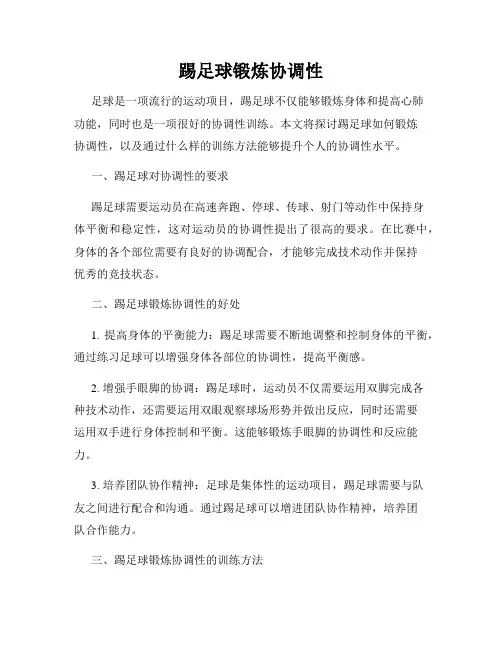 踢足球锻炼协调性

足球是一项流行的运动项目，踢足球不仅能够锻炼身体和提高心肺功能，同时也是一项很好的协调性训练。本文将探讨踢足球如何锻炼协调性，以及通过什么样的训练方法能够提升个人的协调性水平。

一、踢足球对协调性的要求

踢足球需要运动员在高速奔跑、停球、传球、射门等动作中保持身体平衡和稳定性，这对运动员的协调性提出了很高的要求。在比赛中，身体的各个部位需要有良好的协调配合，才能够完成技术动作并保持优秀的竞技状态。

二、踢足球锻炼协调性的好处

1. 提高身体的平衡能力：踢足球需要不断地调整和控制身体的平衡，通过练习足球可以增强身体各部位的协调性，提高平衡感。

2. 增强手眼脚的协调：踢足球时，运动员不仅需要运用双脚完成各种技术动作，还需要运用双眼观察球场形势并做出反应，同时还需要运用双手进行身体控制和平衡。这能够锻炼手眼脚的协调性和反应能力。

3. 培养团队协作精神：足球是集体性的运动项目，踢足球需要与队友之间进行配合和沟通。通过踢足球可以增进团队协作精神，培养团队合作能力。

三、踢足球锻炼协调性的训练方法